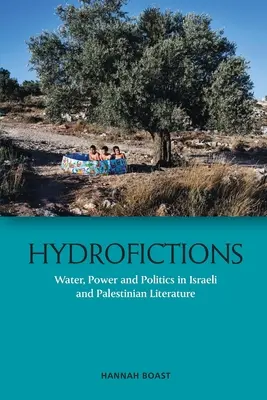 HYDROFICTIONS

Water, Power and Politics in Israeli and Palestinian Literature

HANNAH BOAST